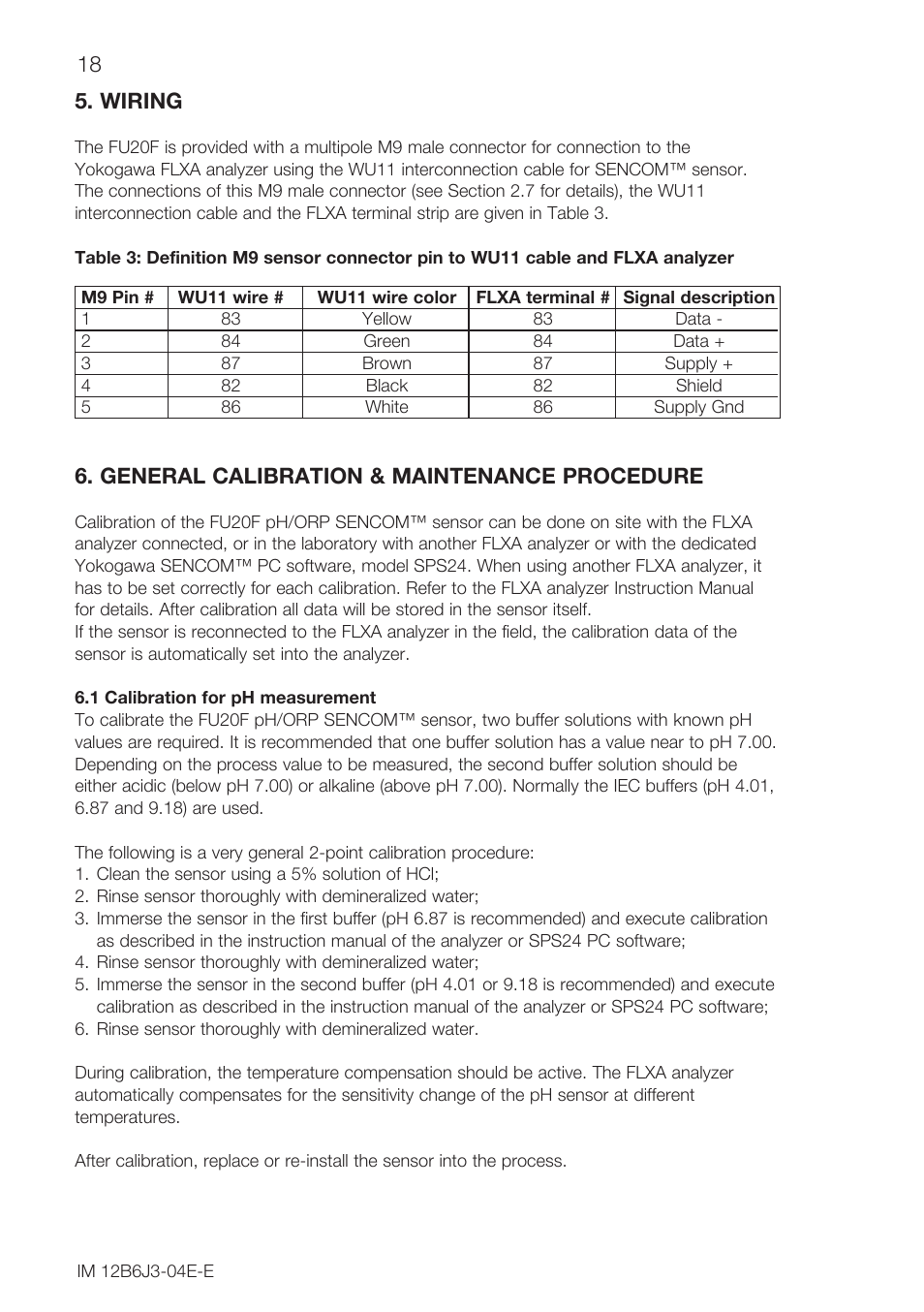 18

5. WIRING

The FU20F is provided with a multipole M9 male connector for connection to the Yokogawa FLXA analyzer using the WU11 interconnection cable for SENCOM™ sensor. The connections of this M9 male connector (see Section 2.7 for details), the WU11 interconnection cable and the FLXA terminal strip are given in Table 3.

Table 3: Definition M9 sensor connector pin to WU11 cable and FLXA analyzer

| M9 Pin # | WU11 wire # | WU11 wire color | FLXA terminal # | Signal description |
|---|---|---|---|---|
| 1 | 83 | Yellow | 83 | Data - |
| 2 | 84 | Green | 84 | Data + |
| 3 | 87 | Brown | 87 | Supply + |
| 4 | 82 | Black | 82 | Shield |
| 5 | 86 | White | 86 | Supply Gnd |

6. GENERAL CALIBRATION & MAINTENANCE PROCEDURE

Calibration of the FU20F pH/ORP SENCOM™ sensor can be done on site with the FLXA analyzer connected, or in the laboratory with another FLXA analyzer or with the dedicated Yokogawa SENCOM™ PC software, model SPS24. When using another FLXA analyzer, it has to be set correctly for each calibration. Refer to the FLXA analyzer Instruction Manual for details. After calibration all data will be stored in the sensor itself.
If the sensor is reconnected to the FLXA analyzer in the field, the calibration data of the sensor is automatically set into the analyzer.

6.1 Calibration for pH measurement
To calibrate the FU20F pH/ORP SENCOM™ sensor, two buffer solutions with known pH values are required. It is recommended that one buffer solution has a value near to pH 7.00. Depending on the process value to be measured, the second buffer solution should be either acidic (below pH 7.00) or alkaline (above pH 7.00). Normally the IEC buffers (pH 4.01, 6.87 and 9.18) are used.

The following is a very general 2-point calibration procedure:
1. Clean the sensor using a 5% solution of HCl;
2. Rinse sensor thoroughly with demineralized water;
3. Immerse the sensor in the first buffer (pH 6.87 is recommended) and execute calibration as described in the instruction manual of the analyzer or SPS24 PC software;
4. Rinse sensor thoroughly with demineralized water;
5. Immerse the sensor in the second buffer (pH 4.01 or 9.18 is recommended) and execute calibration as described in the instruction manual of the analyzer or SPS24 PC software;
6. Rinse sensor thoroughly with demineralized water.

During calibration, the temperature compensation should be active. The FLXA analyzer automatically compensates for the sensitivity change of the pH sensor at different temperatures.

After calibration, replace or re-install the sensor into the process.

IM 12B6J3-04E-E